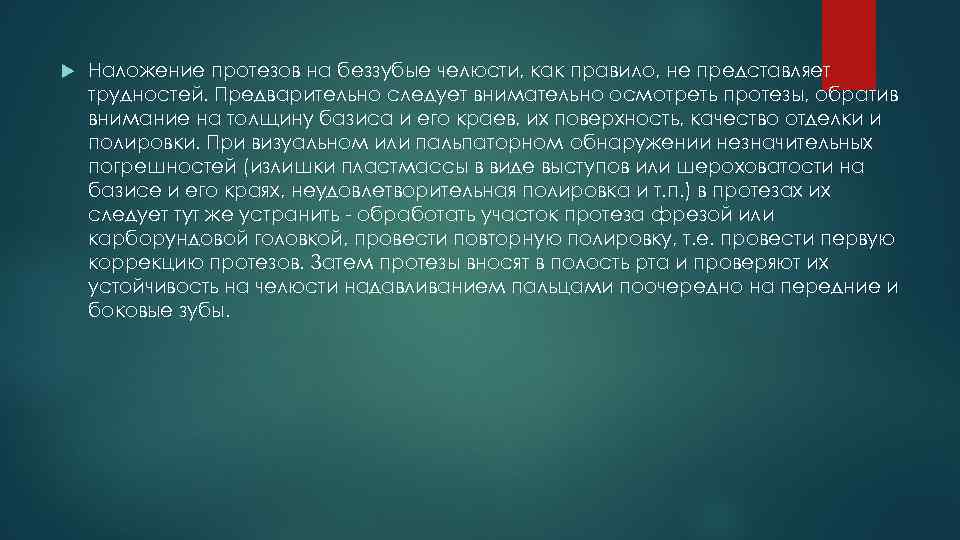 Наложение протезов на беззубые челюсти, как правило, не представляет трудностей. Предварительно следует внимательно осмотреть протезы, обратив внимание на толщину базиса и его краев, их поверхность, качество отделки и полировки. При визуальном или пальпаторном обнаружении незначительных погрешностей (излишки пластмассы в виде выступов или шероховатости на базисе и его краях, неудовлетворительная полировка и т.п.) в протезах их следует тут же устранить - обработать участок протеза фрезой или карборундовой головкой, провести повторную полировку, т.е. провести первую коррекцию протезов. Затем протезы вносят в полость рта и проверяют их устойчивость на челюсти надавливанием пальцами поочередно на передние и боковые зубы.